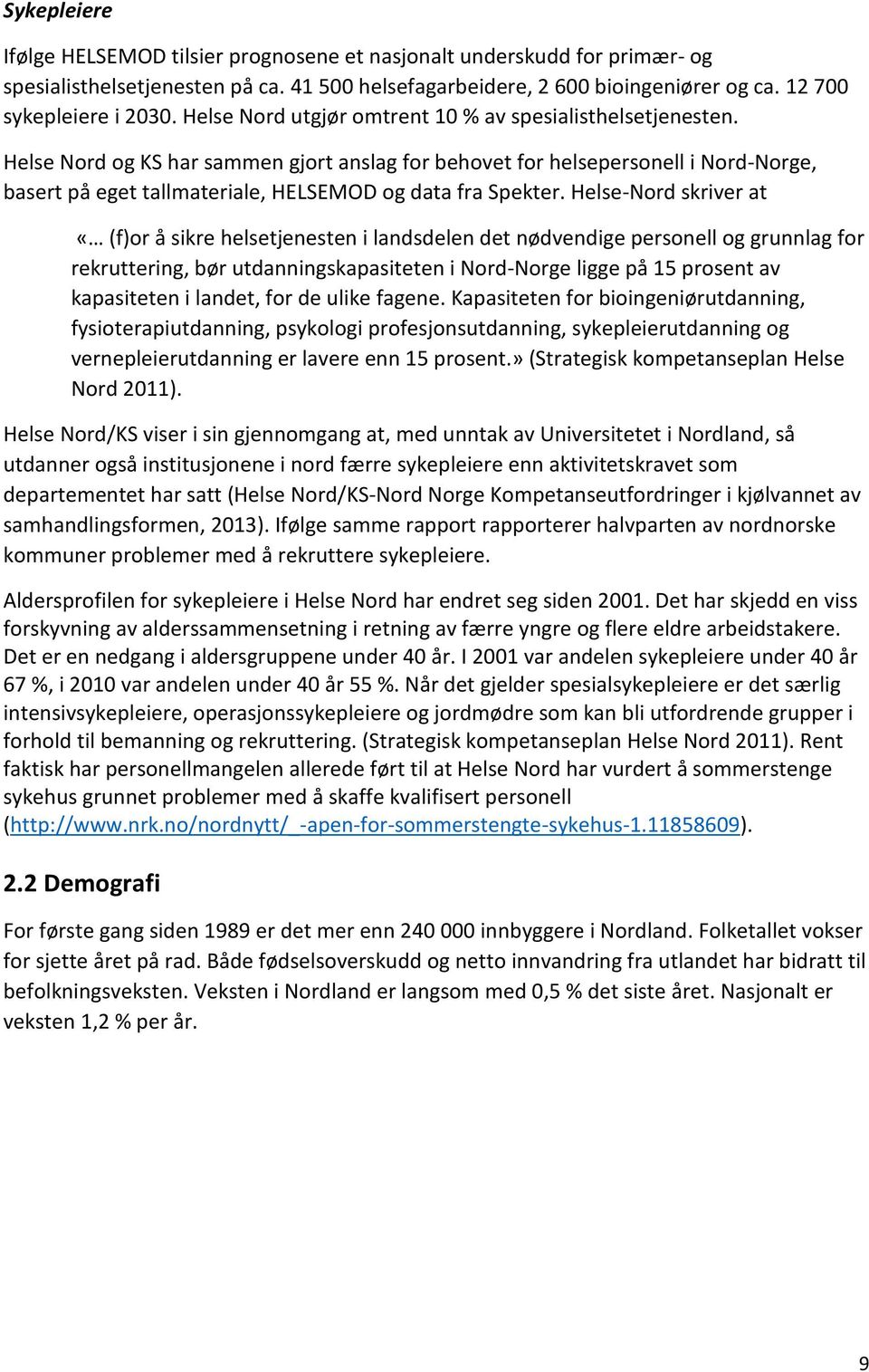 Sykepleiere

Ifølge HELSEMOD tilsier prognosene et nasjonalt underskudd for primær- og spesialisthelsetjenesten på ca. 41 500 helsefagarbeidere, 2 600 bioingeniører og ca. 12 700 sykepleiere i 2030. Helse Nord utgjør omtrent 10 % av spesialisthelsetjenesten.

Helse Nord og KS har sammen gjort anslag for behovet for helsepersonell i Nord-Norge, basert på eget tallmateriale, HELSEMOD og data fra Spekter. Helse-Nord skriver at

«… (f)or å sikre helsetjenesten i landsdelen det nødvendige personell og grunnlag for rekruttering, bør utdanningskapasiteten i Nord-Norge ligge på 15 prosent av kapasiteten i landet, for de ulike fagene. Kapasiteten for bioingeniørutdanning, fysioterapiutdanning, psykologi profesjonsutdanning, sykepleierutdanning og vernepleierutdanning er lavere enn 15 prosent.» (Strategisk kompetanseplan Helse Nord 2011).

Helse Nord/KS viser i sin gjennomgang at, med unntak av Universitetet i Nordland, så utdanner også institusjonene i nord færre sykepleiere enn aktivitetskravet som departementet har satt (Helse Nord/KS-Nord Norge Kompetanseutfordringer i kjølvannet av samhandlingsformen, 2013). Ifølge samme rapport rapporterer halvparten av nordnorske kommuner problemer med å rekruttere sykepleiere.

Aldersprofilen for sykepleiere i Helse Nord har endret seg siden 2001. Det har skjedd en viss forskyvning av alderssammensetning i retning av færre yngre og flere eldre arbeidstakere. Det er en nedgang i aldersgruppene under 40 år. I 2001 var andelen sykepleiere under 40 år 67 %, i 2010 var andelen under 40 år 55 %. Når det gjelder spesialsykepleiere er det særlig intensivsykepleiere, operasjonssykepleiere og jordmødre som kan bli utfordrende grupper i forhold til bemanning og rekruttering. (Strategisk kompetanseplan Helse Nord 2011). Rent faktisk har personellmangelen allerede ført til at Helse Nord har vurdert å sommerstenge sykehus grunnet problemer med å skaffe kvalifisert personell (http://www.nrk.no/nordnytt/_-apen-for-sommerstengte-sykehus-1.11858609).

2.2 Demografi

For første gang siden 1989 er det mer enn 240 000 innbyggere i Nordland. Folketallet vokser for sjette året på rad. Både fødselsoverskudd og netto innvandring fra utlandet har bidratt til befolkningsveksten. Veksten i Nordland er langsom med 0,5 % det siste året. Nasjonalt er veksten 1,2 % per år.

9